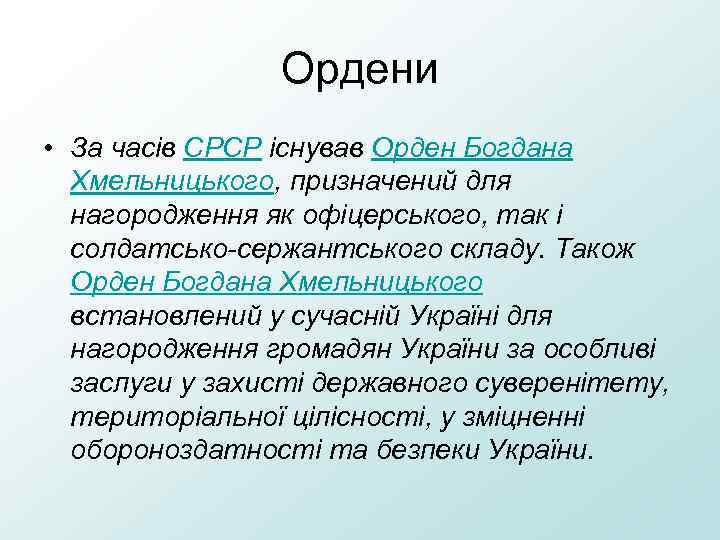 Ордени

• За часів СРСР існував Орден Богдана Хмельницького, призначений для нагородження як офіцерського, так і солдатсько-сержантського складу. Також Орден Богдана Хмельницького встановлений у сучасній Україні для нагородження громадян України за особливі заслуги у захисті державного суверенітету, територіальної цілісності, у зміцненні обороноздатності та безпеки України.